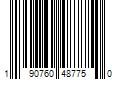 1 90760 48775 0